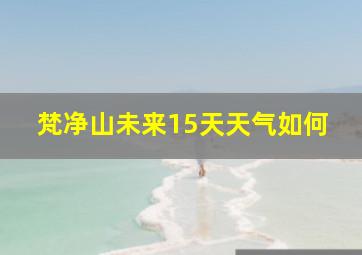 梵净山未来15天天气如何